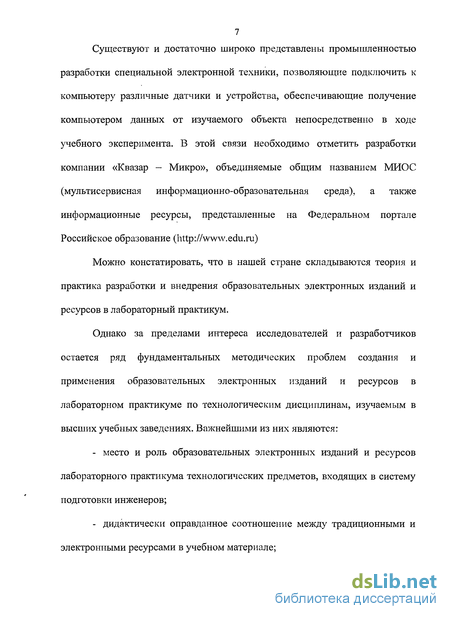 7

Существуют и достаточно широко представлены промышленностью разработки специальной электронной техники, позволяющие подключить к компьютеру различные датчики и устройства, обеспечивающие получение компьютером данных от изучаемого объекта непосредственно в ходе учебного эксперимента. В этой связи необходимо отметить разработки компании «Квазар – Микро», объединяемые общим названием МИОС (мультисервисная информационно-образовательная среда), а также информационные ресурсы, представленные на Федеральном портале Российское образование (http://www.edu.ru)

Можно констатировать, что в нашей стране складываются теория и практика разработки и внедрения образовательных электронных изданий и ресурсов в лабораторный практикум.

Однако за пределами интереса исследователей и разработчиков остается ряд фундаментальных методических проблем создания и применения образовательных электронных изданий и ресурсов в лабораторном практикуме по технологическим дисциплинам, изучаемым в высших учебных заведениях. Важнейшими из них являются:

- место и роль образовательных электронных изданий и ресурсов лабораторного практикума технологических предметов, входящих в систему подготовки инженеров;

- дидактически оправданное соотношение между традиционными и электронными ресурсами в учебном материале;

dsLib.net
библиотека диссертаций